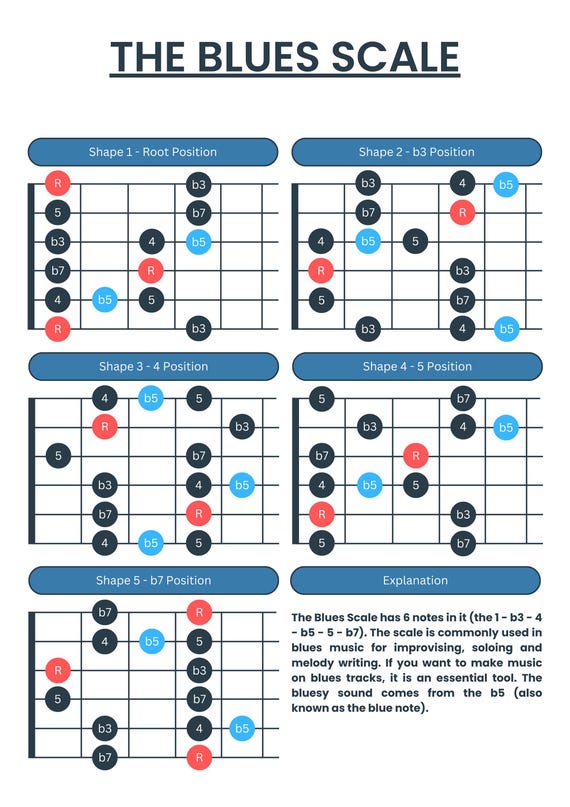 THE BLUES SCALE

Shape 1 - Root Position

R b3
5 b7
b3 4 b5
b7 R
4 b5 5
R b3

Shape 2 - b3 Position

b3 4 b5
b7 R
4 b5 5
R b3
5 b7
b3 4 b5

Shape 3 - 4 Position

4 b5 5
R b3
5 b7
b3 4 b5
b7 R
4 b5 5

Shape 4 - 5 Position

5 b7
b3 4 b5
b7 R
4 b5 5
R b3
5 b7

Shape 5 - b7 Position

b7 R
4 b5 5
R b3
5 b7
b3 4 b5
b7 R

Explanation

The Blues Scale has 6 notes in it (the 1 - b3 - 4 - b5 - 5 - b7). The scale is commonly used in blues music for improvising, soloing and melody writing. If you want to make music on blues tracks, it is an essential tool. The bluesy sound comes from the b5 (also known as the blue note).